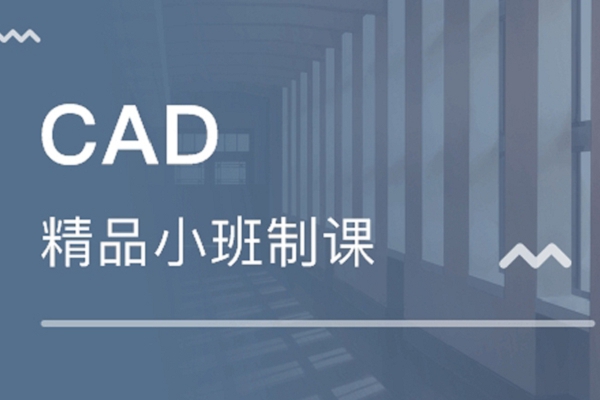 CAD

精品小班制课